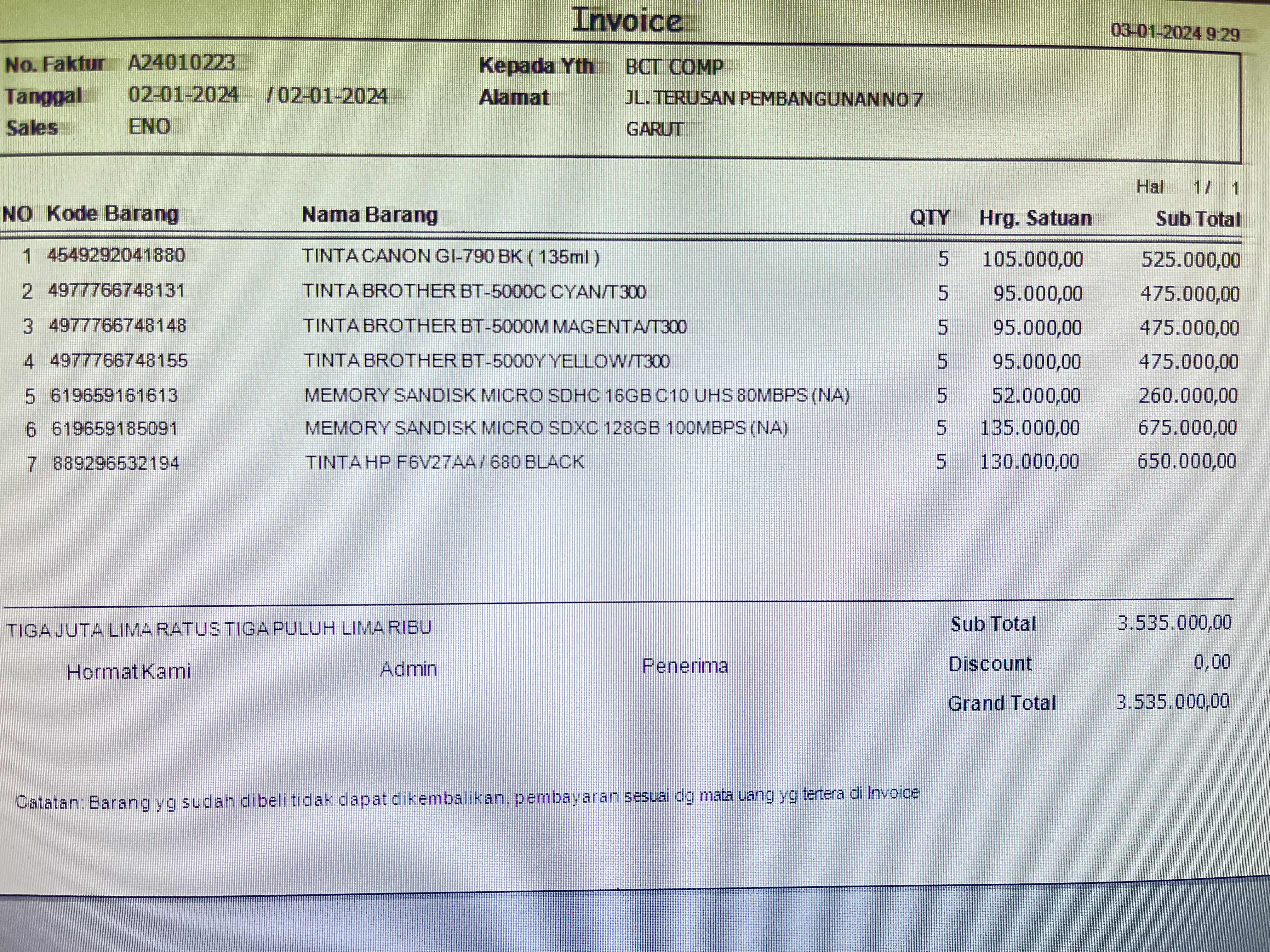 Invoice

03-01-2024 9:29

No. Faktur A24010223
Tanggal 02-01-2024 / 02-01-2024
Sales ENO

Kepada Yth BCT COMP
Alamat JL. TERUSAN PEMBANGUNAN NO 7
GARUT

Hal 1 / 1

| NO | Kode Barang | Nama Barang | QTY | Hrg. Satuan | Sub Total |
|---|---|---|---|---|---|
| 1 | 4549292041880 | TINTA CANON GI-790 BK ( 135ml ) | 5 | 105.000,00 | 525.000,00 |
| 2 | 4977766748131 | TINTA BROTHER BT-5000C CYAN/T300 | 5 | 95.000,00 | 475.000,00 |
| 3 | 4977766748148 | TINTA BROTHER BT-5000M MAGENTA/T300 | 5 | 95.000,00 | 475.000,00 |
| 4 | 4977766748155 | TINTA BROTHER BT-5000Y YELLOW/T300 | 5 | 95.000,00 | 475.000,00 |
| 5 | 619659161613 | MEMORY SANDISK MICRO SDHC 16GB C10 UHS 80MBPS (NA) | 5 | 52.000,00 | 260.000,00 |
| 6 | 619659185091 | MEMORY SANDISK MICRO SDXC 128GB 100MBPS (NA) | 5 | 135.000,00 | 675.000,00 |
| 7 | 889296532194 | TINTA HP F6V27AA / 680 BLACK | 5 | 130.000,00 | 650.000,00 |

TIGA JUTA LIMA RATUS TIGA PULUH LIMA RIBU

Hormat Kami Admin Penerima

Sub Total 3.535.000,00
Discount 0,00
Grand Total 3.535.000,00

Catatan: Barang yg sudah dibeli tidak dapat dikembalikan, pembayaran sesuai dg mata uang yg tertera di Invoice